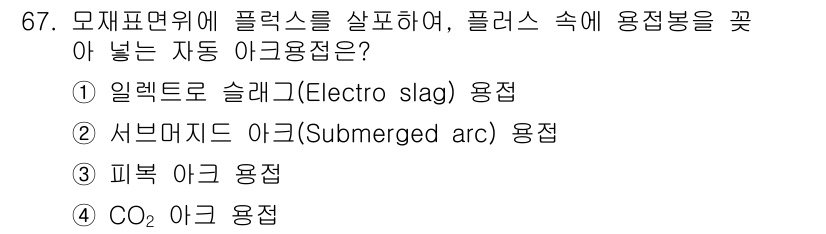 67. 모재표면위에 플럭스를 살포하여, 플러스 속에 용접봉을 꽂아 넣는 자동 아크용접은?

① 일렉트로 슬래그(Electro slag) 용접

② 서브머지드 아크(Submerged arc) 용접

③ 피복 아크 용접

④ $CO_2$ 아크 용접